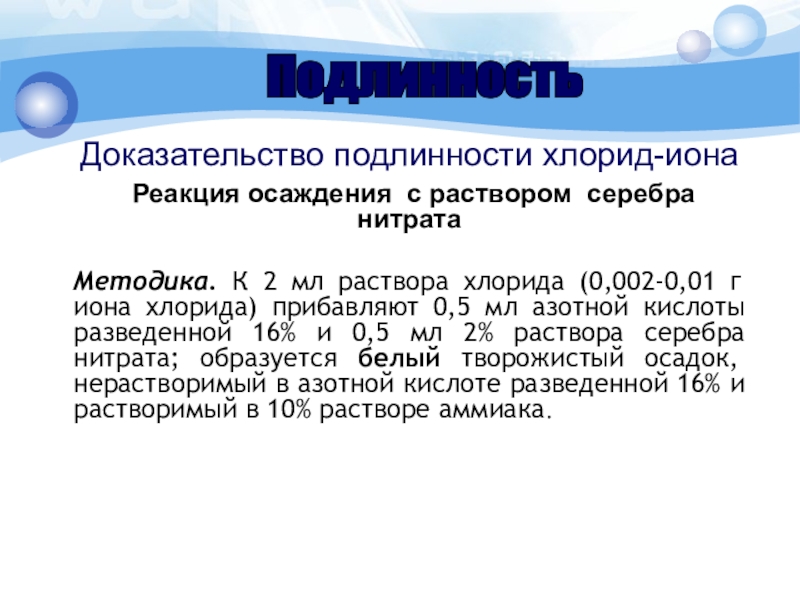 Подлинность

Доказательство подлинности хлорид-иона

Реакция осаждения с раствором серебра нитрата

Методика. К 2 мл раствора хлорида (0,002-0,01 г иона хлорида) прибавляют 0,5 мл азотной кислоты разведенной 16% и 0,5 мл 2% раствора серебра нитрата; образуется белый творожистый осадок, нерастворимый в азотной кислоте разведенной 16% и растворимый в 10% растворе аммиака.